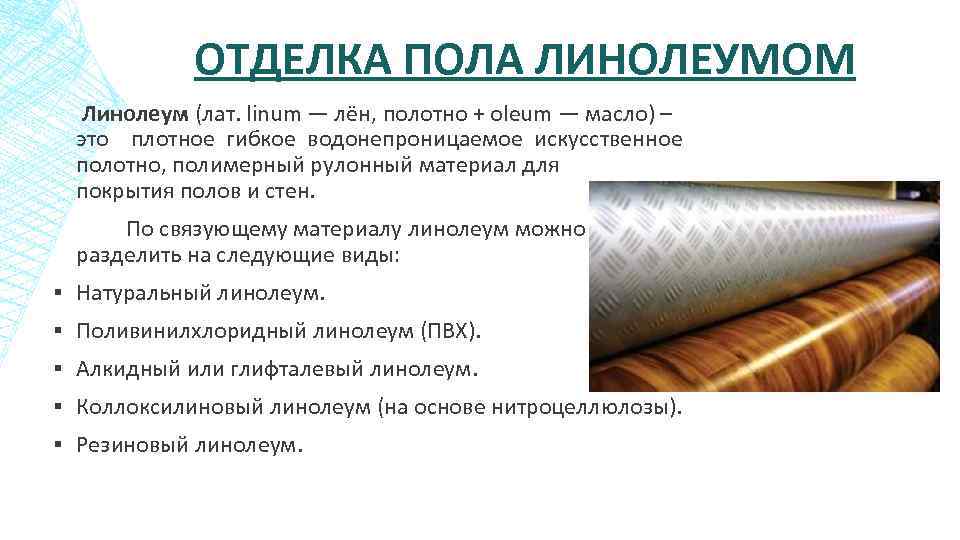 ОТДЕЛКА ПОЛА ЛИНОЛЕУМОМ

Линолеум (лат. linum — лён, полотно + oleum — масло) – это плотное гибкое водонепроницаемое искусственное полотно, полимерный рулонный материал для покрытия полов и стен.

По связующему материалу линолеум можно разделить на следующие виды:

• Натуральный линолеум.
• Поливинилхлоридный линолеум (ПВХ).
• Алкидный или глифталевый линолеум.
• Коллоксилиновый линолеум (на основе нитроцеллюлозы).
• Резиновый линолеум.